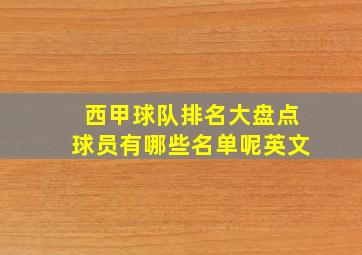 西甲球队排名大盘点
球员有哪些名单呢英文